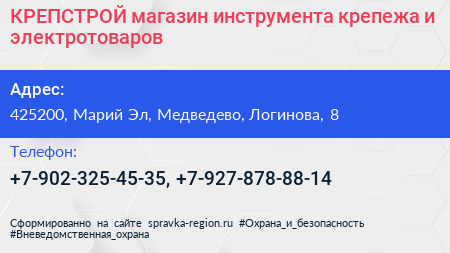 КРЕПСТРОЙ магазин инструмента крепежа и электротоваров

Адрес:

425200, Марий Эл, Медведево, Логинова, 8

Телефон:

+7-902-325-45-35, +7-927-878-88-14

Сформированно на сайте spravka-region.ru #Охрана_и_безопасность #Вневедомственная_охрана